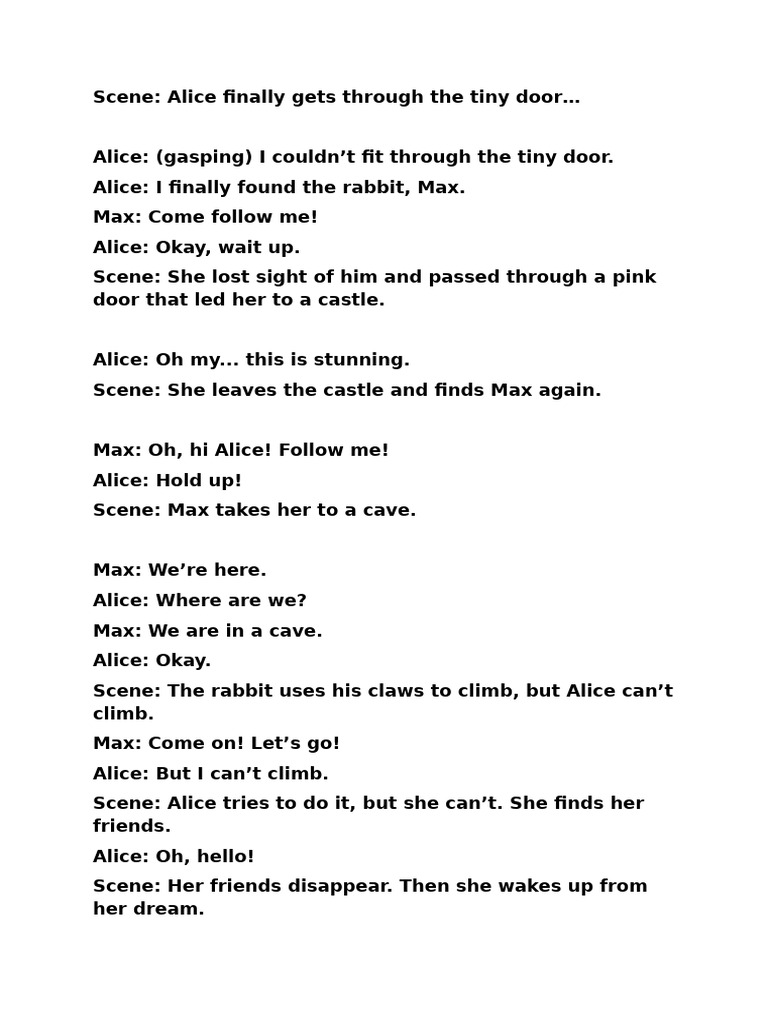 Scene: Alice finally gets through the tiny door…

Alice: (gasping) I couldn’t fit through the tiny door.

Alice: I finally found the rabbit, Max.

Max: Come follow me!

Alice: Okay, wait up.

Scene: She lost sight of him and passed through a pink door that led her to a castle.

Alice: Oh my... this is stunning.

Scene: She leaves the castle and finds Max again.

Max: Oh, hi Alice! Follow me!

Alice: Hold up!

Scene: Max takes her to a cave.

Max: We’re here.

Alice: Where are we?

Max: We are in a cave.

Alice: Okay.

Scene: The rabbit uses his claws to climb, but Alice can’t climb.

Max: Come on! Let’s go!

Alice: But I can’t climb.

Scene: Alice tries to do it, but she can’t. She finds her friends.

Alice: Oh, hello!

Scene: Her friends disappear. Then she wakes up from her dream.